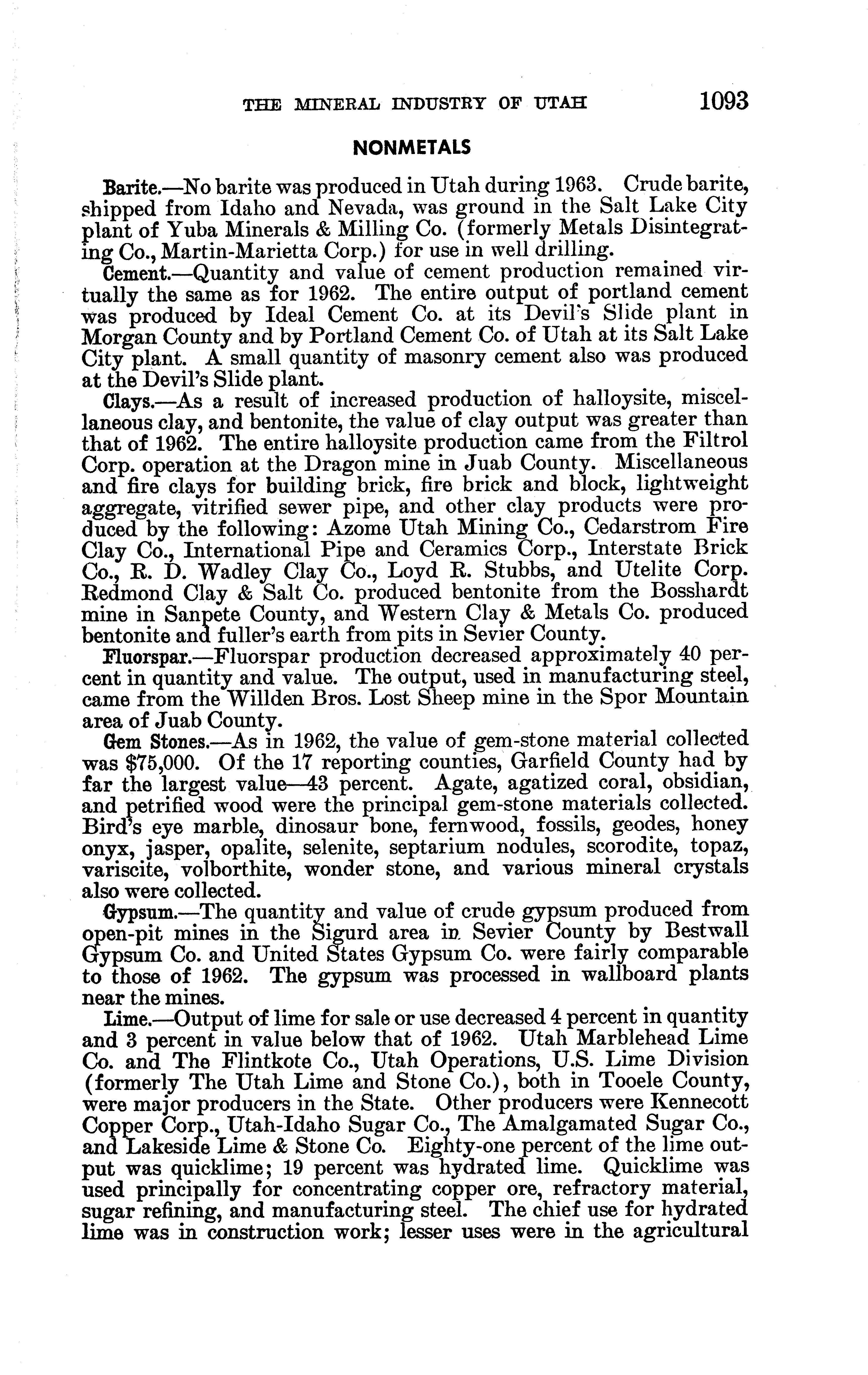 THE MINERAL INDUSTRY OF UTAH 1093

NONMETALS

Barite.—No barite was produced in Utah during 1963. Crude barite, shipped from Idaho and Nevada, was ground in the Salt Lake City plant of Yuba Minerals & Milling Co. (formerly Metals Disintegrating Co., Martin-Marietta Corp.) for use in well drilling.

Cement.—Quantity and value of cement production remained virtually the same as for 1962. The entire output of portland cement was produced by Ideal Cement Co. at its Devil's Slide plant in Morgan County and by Portland Cement Co. of Utah at its Salt Lake City plant. A small quantity of masonry cement also was produced at the Devil's Slide plant.

Clays.—As a result of increased production of halloysite, miscellaneous clay, and bentonite, the value of clay output was greater than that of 1962. The entire halloysite production came from the Filtrol Corp. operation at the Dragon mine in Juab County. Miscellaneous and fire clays for building brick, fire brick and block, lightweight aggregate, vitrified sewer pipe, and other clay products were produced by the following: Azome Utah Mining Co., Cedarstrom Fire Clay Co., International Pipe and Ceramics Corp., Interstate Brick Co., R. D. Wadley Clay Co., Loyd R. Stubbs, and Utelite Corp. Redmond Clay & Salt Co. produced bentonite from the Bosshardt mine in Sanpete County, and Western Clay & Metals Co. produced bentonite and fuller's earth from pits in Sevier County.

Fluorspar.—Fluorspar production decreased approximately 40 percent in quantity and value. The output, used in manufacturing steel, came from the Willden Bros. Lost Sheep mine in the Spor Mountain area of Juab County.

Gem Stones.—As in 1962, the value of gem-stone material collected was $75,000. Of the 17 reporting counties, Garfield County had by far the largest value—43 percent. Agate, agatized coral, obsidian, and petrified wood were the principal gem-stone materials collected. Bird's eye marble, dinosaur bone, fernwood, fossils, geodes, honey onyx, jasper, opalite, selenite, septarium nodules, scorodite, topaz, variscite, volborthite, wonder stone, and various mineral crystals also were collected.

Gypsum.—The quantity and value of crude gypsum produced from open-pit mines in the Sigurd area in Sevier County by Bestwall Gypsum Co. and United States Gypsum Co. were fairly comparable to those of 1962. The gypsum was processed in wallboard plants near the mines.

Lime.—Output of lime for sale or use decreased 4 percent in quantity and 3 percent in value below that of 1962. Utah Marblehead Lime Co. and The Flintkote Co., Utah Operations, U.S. Lime Division (formerly The Utah Lime and Stone Co.), both in Tooele County, were major producers in the State. Other producers were Kennecott Copper Corp., Utah-Idaho Sugar Co., The Amalgamated Sugar Co., and Lakeside Lime & Stone Co. Eighty-one percent of the lime output was quicklime; 19 percent was hydrated lime. Quicklime was used principally for concentrating copper ore, refractory material, sugar refining, and manufacturing steel. The chief use for hydrated lime was in construction work; lesser uses were in the agricultural